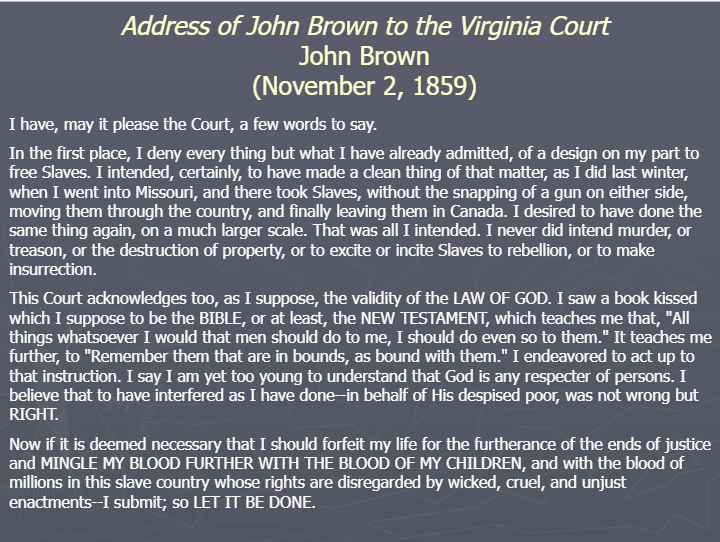 Address of John Brown to the Virginia Court
John Brown
(November 2, 1859)

I have, may it please the Court, a few words to say.

In the first place, I deny every thing but what I have already admitted, of a design on my part to free Slaves. I intended, certainly, to have made a clean thing of that matter, as I did last winter, when I went into Missouri, and there took Slaves, without the snapping of a gun on either side, moving them through the country, and finally leaving them in Canada. I desired to have done the same thing again, on a much larger scale. That was all I intended. I never did intend murder, or treason, or the destruction of property, or to excite or incite Slaves to rebellion, or to make insurrection.

This Court acknowledges too, as I suppose, the validity of the LAW OF GOD. I saw a book kissed which I suppose to be the BIBLE, or at least, the NEW TESTAMENT, which teaches me that, "All things whatsoever I would that men should do to me, I should do even so to them." It teaches me further, to "Remember them that are in bounds, as bound with them." I endeavored to act up to that instruction. I say I am yet too young to understand that God is any respecter of persons. I believe that to have interfered as I have done--in behalf of His despised poor, was not wrong but RIGHT.

Now if it is deemed necessary that I should forfeit my life for the furtherance of the ends of justice and MINGLE MY BLOOD FURTHER WITH THE BLOOD OF MY CHILDREN, and with the blood of millions in this slave country whose rights are disregarded by wicked, cruel, and unjust enactments--I submit; so LET IT BE DONE.